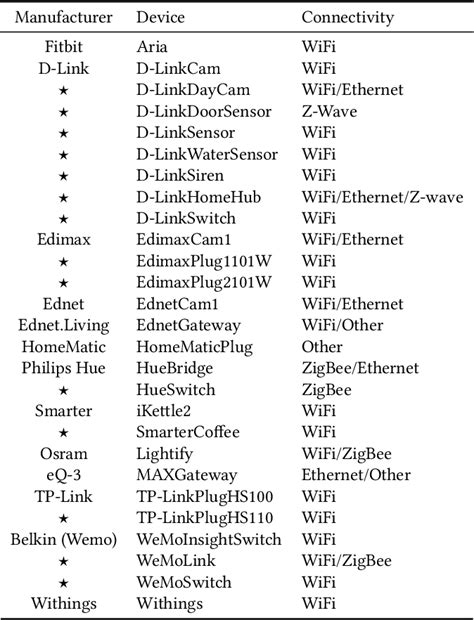 | Manufacturer | Device | Connectivity |
|---|---|---|
| Fitbit | Aria | WiFi |
| D-Link | D-LinkCam | WiFi |
| ★ | D-LinkDayCam | WiFi/Ethernet |
| ★ | D-LinkDoorSensor | Z-Wave |
| ★ | D-LinkSensor | WiFi |
| ★ | D-LinkWaterSensor | WiFi |
| ★ | D-LinkSiren | WiFi |
| ★ | D-LinkHomeHub | WiFi/Ethernet/Z-wave |
| ★ | D-LinkSwitch | WiFi |
| Edimax | EdimaxCam1 | WiFi/Ethernet |
| ★ | EdimaxPlug1101W | WiFi |
| ★ | EdimaxPlug2101W | WiFi |
| Ednet | EdnetCam1 | WiFi/Ethernet |
| Ednet.Living | EdnetGateway | WiFi/Other |
| HomeMatic | HomeMaticPlug | Other |
| Philips Hue | HueBridge | ZigBee/Ethernet |
| ★ | HueSwitch | ZigBee |
| Smarter | iKettle2 | WiFi |
| ★ | SmarterCoffee | WiFi |
| Osram | Lightify | WiFi/ZigBee |
| eQ-3 | MAXGateway | Ethernet/Other |
| TP-Link | TP-LinkPlugHS100 | WiFi |
| ★ | TP-LinkPlugHS110 | WiFi |
| Belkin (Wemo) | WeMoInsightSwitch | WiFi |
| ★ | WeMoLink | WiFi/ZigBee |
| ★ | WeMoSwitch | WiFi |
| Withings | Withings | WiFi |